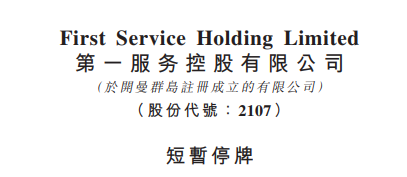 First Service Holding Limited
第一服务控股有限公司
(於開曼群島註冊成立的有限公司)
(股份代號:2107)

短暫停牌